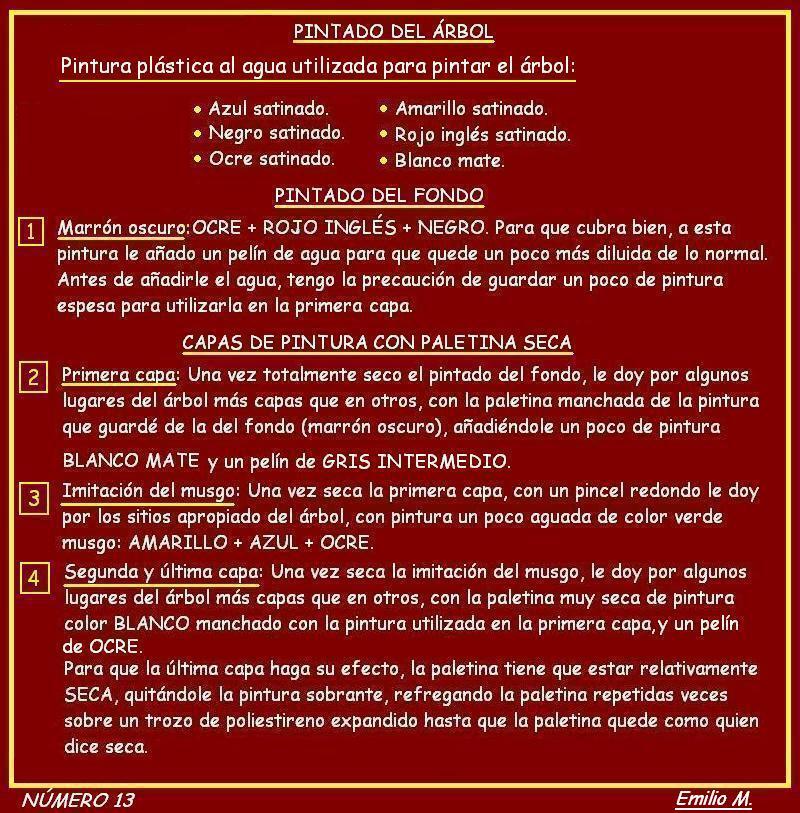 PINTADO DEL ÁRBOL

Pintura plástica al agua utilizada para pintar el árbol:

• Azul satinado.
• Negro satinado.
• Ocre satinado.

• Amarillo satinado.
• Rojo inglés satinado.
• Blanco mate.

PINTADO DEL FONDO

1 Marrón oscuro:OCRE + ROJO INGLÉS + NEGRO. Para que cubra bien, a esta pintura le añado un pelín de agua para que quede un poco más diluida de lo normal. Antes de añadirle el agua, tengo la precaución de guardar un poco de pintura espesa para utilizarla en la primera capa.

CAPAS DE PINTURA CON PALETINA SECA

2 Primera capa: Una vez totalmente seco el pintado del fondo, le doy por algunos lugares del árbol más capas que en otros, con la paletina manchada de la pintura que guardé de la del fondo (marrón oscuro), añadiéndole un poco de pintura BLANCO MATE y un pelín de GRIS INTERMEDIO.

3 Imitación del musgo: Una vez seca la primera capa, con un pincel redondo le doy por los sitios apropiado del árbol, con pintura un poco aguada de color verde musgo: AMARILLO + AZUL + OCRE.

4 Segunda y última capa: Una vez seca la imitación del musgo, le doy por algunos lugares del árbol más capas que en otros, con la paletina muy seca de pintura color BLANCO manchado con la pintura utilizada en la primera capa,y un pelín de OCRE.
Para que la última capa haga su efecto, la paletina tiene que estar relativamente SECA, quitándole la pintura sobrante, refregando la paletina repetidas veces sobre un trozo de poliestireno expandido hasta que la paletina quede como quien dice seca.

NÚMERO 13 Emilio M.